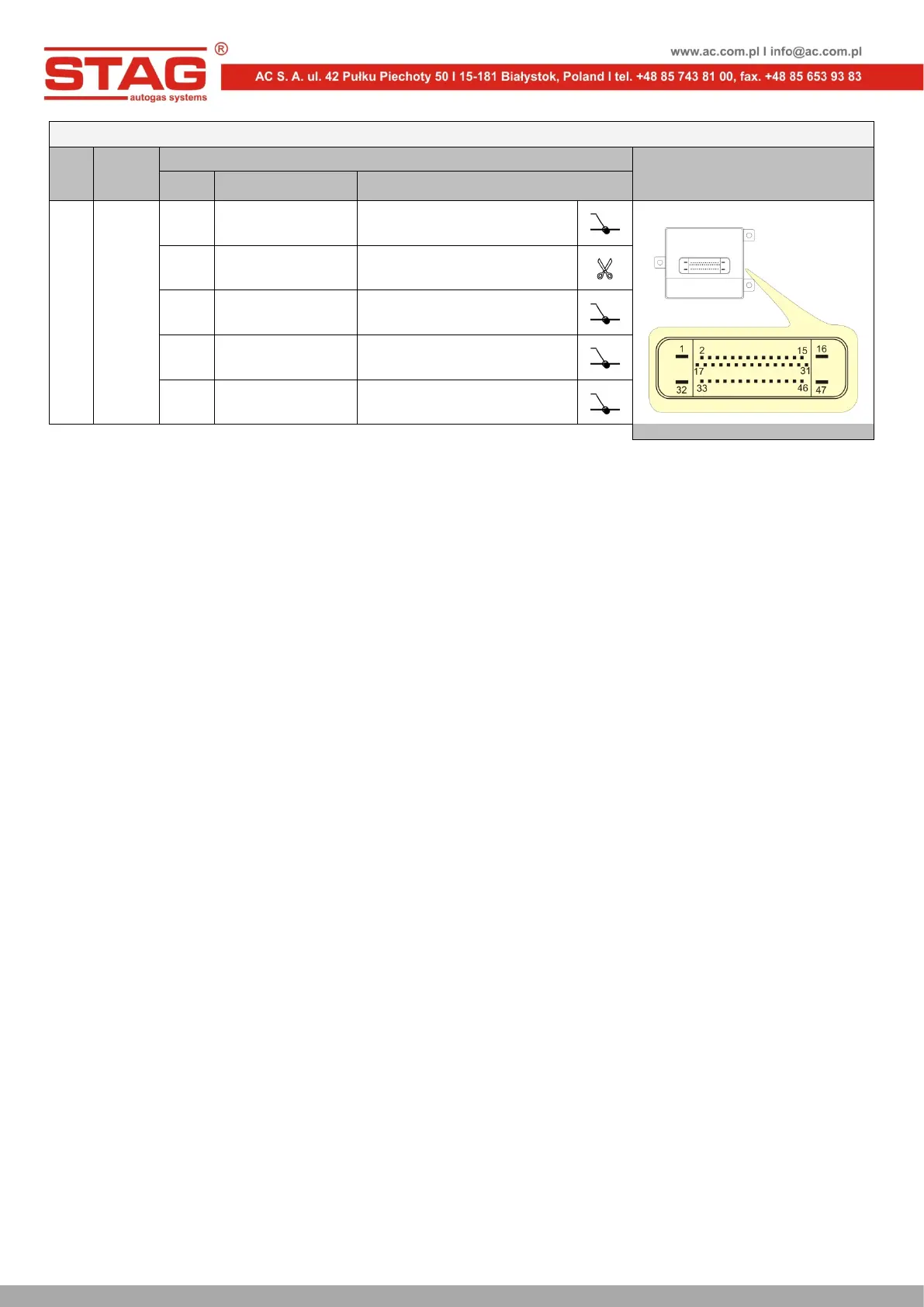 STAG®
autogas systems

www.ac.com.pl I info@ac.com.pl

AC S. A. ul. 42 Pułku Piechoty 50 I 15-181 Białystok, Poland I tel. +48 85 743 81 00, fax. +48 85 653 93 83

1
2
15
16
17
31
32
33
46
47